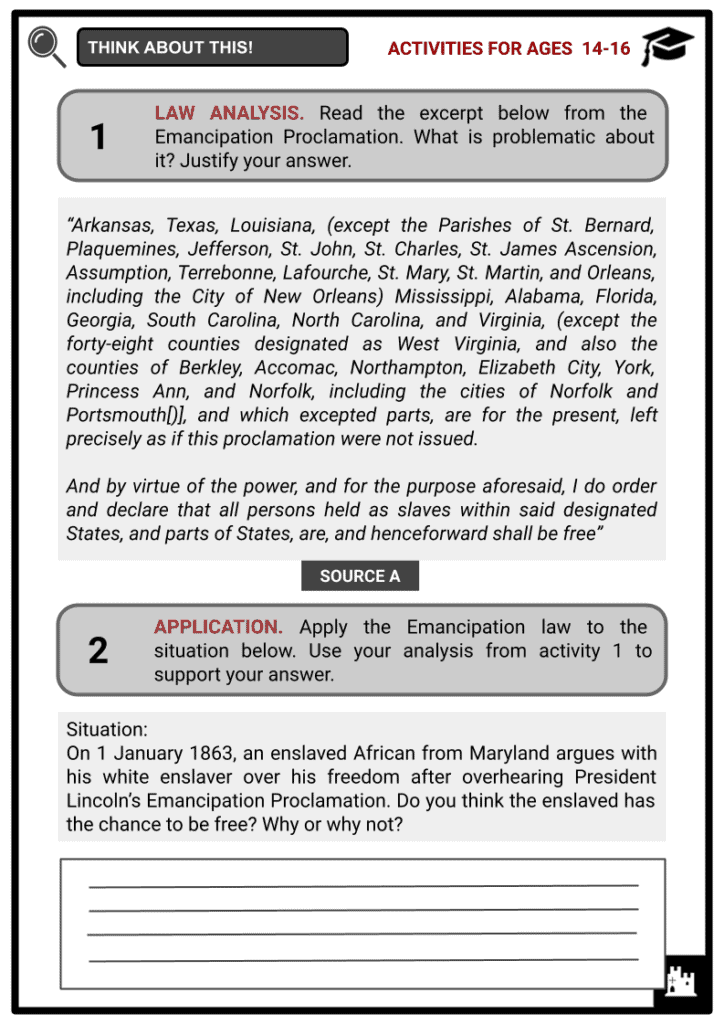 THINK ABOUT THIS!

ACTIVITIES FOR AGES 14-16

1

LAW ANALYSIS. Read the excerpt below from the Emancipation Proclamation. What is problematic about it? Justify your answer.

"Arkansas, Texas, Louisiana, (except the Parishes of St. Bernard, Plaquemines, Jefferson, St. John, St. Charles, St. James Ascension, Assumption, Terrebonne, Lafourche, St. Mary, St. Martin, and Orleans, including the City of New Orleans) Mississippi, Alabama, Florida, Georgia, South Carolina, North Carolina, and Virginia, (except the forty-eight counties designated as West Virginia, and also the counties of Berkley, Accomac, Northampton, Elizabeth City, York, Princess Ann, and Norfolk, including the cities of Norfolk and Portsmouth[)], and which excepted parts, are for the present, left precisely as if this proclamation were not issued.

And by virtue of the power, and for the purpose aforesaid, I do order and declare that all persons held as slaves within said designated States, and parts of States, are, and henceforward shall be free"

SOURCE A

2

APPLICATION. Apply the Emancipation law to the situation below. Use your analysis from activity 1 to support your answer.

Situation:
On 1 January 1863, an enslaved African from Maryland argues with his white enslaver over his freedom after overhearing President Lincoln's Emancipation Proclamation. Do you think the enslaved has the chance to be free? Why or why not?